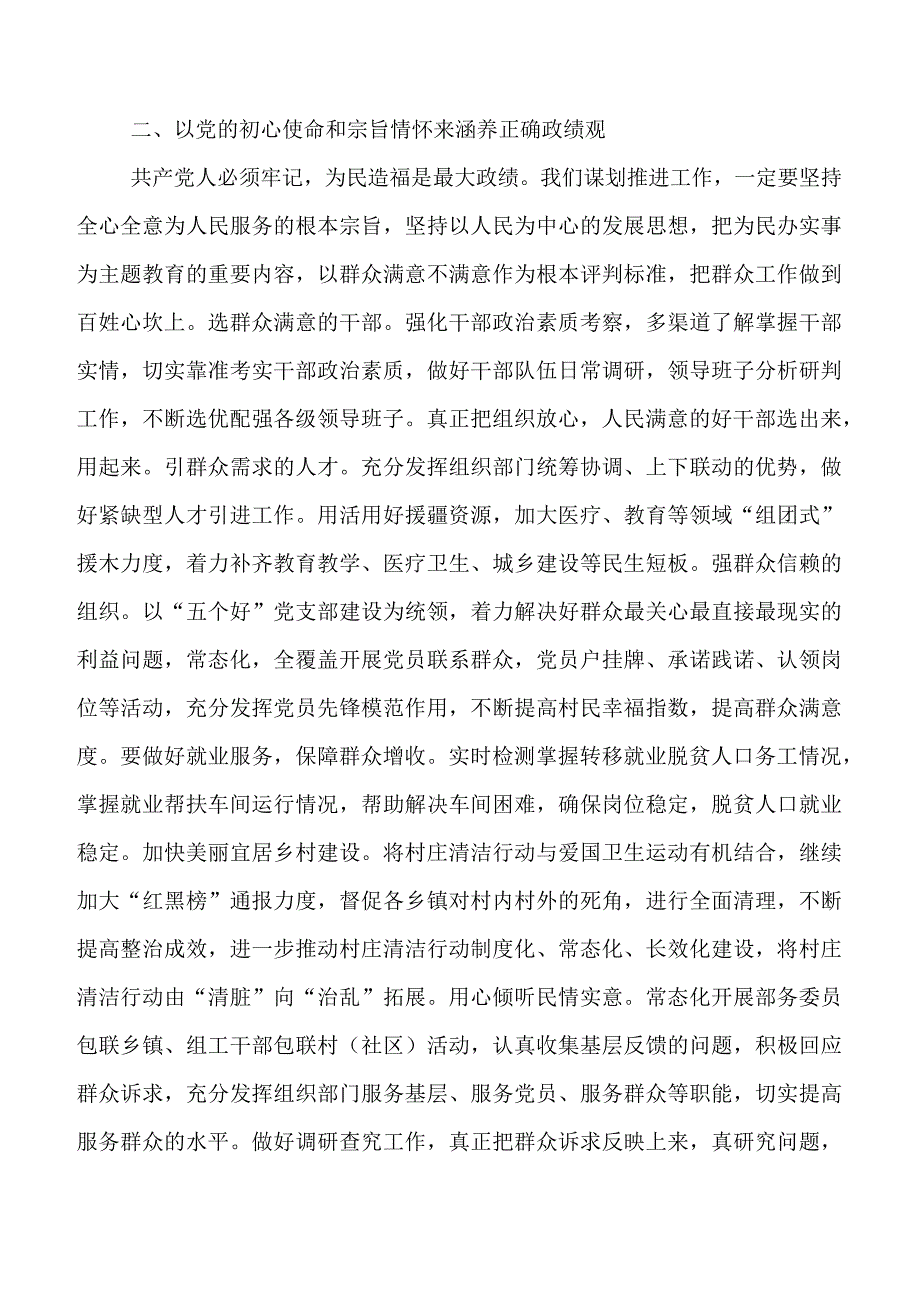 二、以党的初心使命和宗旨情怀来涵养正确政绩观

共产党人必须牢记，为民造福是最大政绩。我们谋划推进工作，一定要坚持全心全意为人民服务的根本宗旨，坚持以人民为中心的发展思想，把为民办实事为主题教育的重要内容，以群众满意不满意作为根本评判标准，把群众工作做到百姓心坎上。选群众满意的干部。强化干部政治素质考察，多渠道了解掌握干部实情，切实靠准考实干部政治素质，做好干部队伍日常调研，领导班子分析研判工作，不断选优配强各级领导班子。真正把组织放心，人民满意的好干部选出来，用起来。引群众需求的人才。充分发挥组织部门统筹协调、上下联动的优势，做好紧缺型人才引进工作。用活用好援疆资源，加大医疗、教育等领域“组团式”援木力度，着力补齐教育教学、医疗卫生、城乡建设等民生短板。强群众信赖的组织。以“五个好”党支部建设为统领，着力解决好群众最关心最直接最现实的利益问题，常态化，全覆盖开展党员联系群众，党员户挂牌、承诺践诺、认领岗位等活动，充分发挥党员先锋模范作用，不断提高村民幸福指数，提高群众满意度。要做好就业服务，保障群众增收。实时检测掌握转移就业脱贫人口务工情况，掌握就业帮扶车间运行情况，帮助解决车间困难，确保岗位稳定，脱贫人口就业稳定。加快美丽宜居乡村建设。将村庄清洁行动与爱国卫生运动有机结合，继续加大“红黑榜”通报力度，督促各乡镇对村内村外的死角，进行全面清理，不断提高整治成效，进一步推动村庄清洁行动制度化、常态化、长效化建设，将村庄清洁行动由“清脏”向“治乱”拓展。用心倾听民情实意。常态化开展部务委员包联乡镇、组工干部包联村（社区）活动，认真收集基层反馈的问题，积极回应群众诉求，充分发挥组织部门服务基层、服务党员、服务群众等职能，切实提高服务群众的水平。做好调研查究工作，真正把群众诉求反映上来，真研究问题，